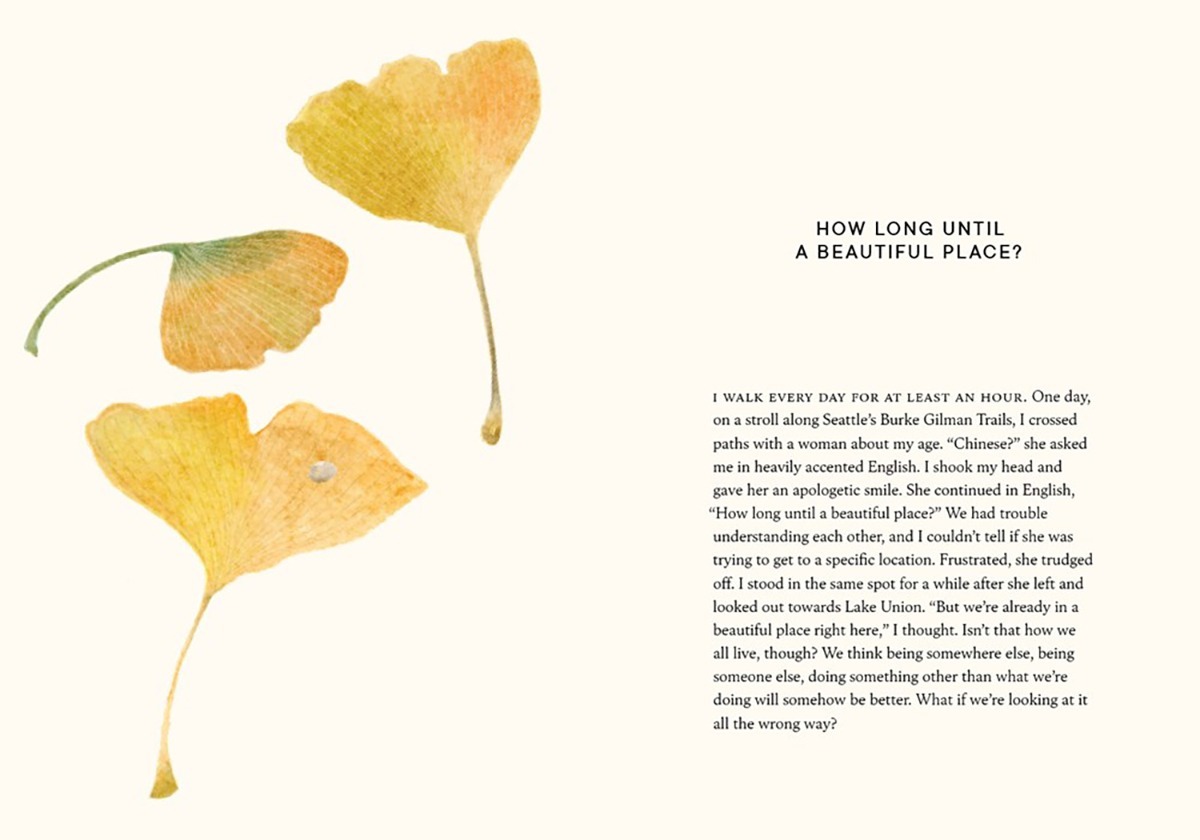 HOW LONG UNTIL
A BEAUTIFUL PLACE?

I WALK EVERY DAY FOR AT LEAST AN HOUR. One day, on a stroll along Seattle's Burke Gilman Trails, I crossed paths with a woman about my age. "Chinese?" she asked me in heavily accented English. I shook my head and gave her an apologetic smile. She continued in English, "How long until a beautiful place?" We had trouble understanding each other, and I couldn't tell if she was trying to get to a specific location. Frustrated, she trudged off. I stood in the same spot for a while after she left and looked out towards Lake Union. "But we're already in a beautiful place right here," I thought. Isn't that how we all live, though? We think being somewhere else, being someone else, doing something other than what we're doing will somehow be better. What if we're looking at it all the wrong way?